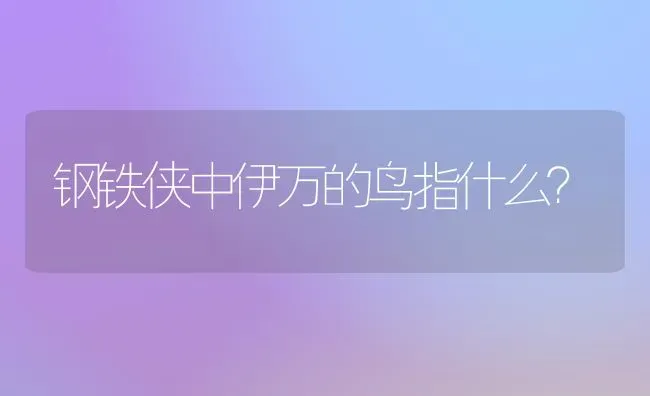 钢铁侠中伊万的鸟指什么?